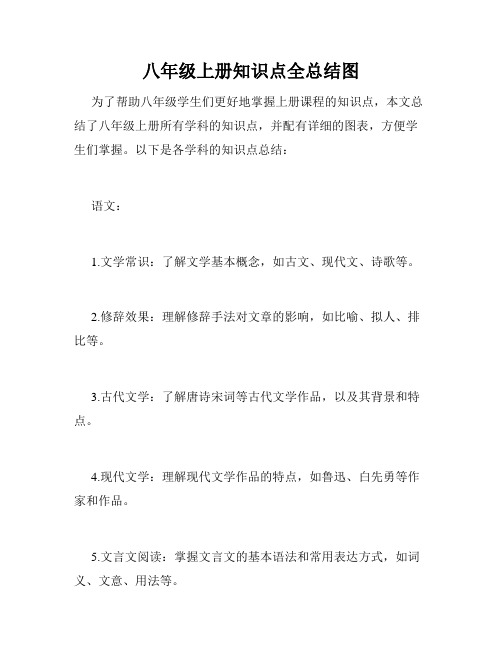 八年级上册知识点全总结图

为了帮助八年级学生们更好地掌握上册课程的知识点，本文总结了八年级上册所有学科的知识点，并配有详细的图表，方便学生们掌握。以下是各学科的知识点总结：

语文：

1.文学常识：了解文学基本概念，如古文、现代文、诗歌等。

2.修辞效果：理解修辞手法对文章的影响，如比喻、拟人、排比等。

3.古代文学：了解唐诗宋词等古代文学作品，以及其背景和特点。

4.现代文学：理解现代文学作品的特点，如鲁迅、白先勇等作家和作品。

5.文言文阅读：掌握文言文的基本语法和常用表达方式，如词义、文意、用法等。